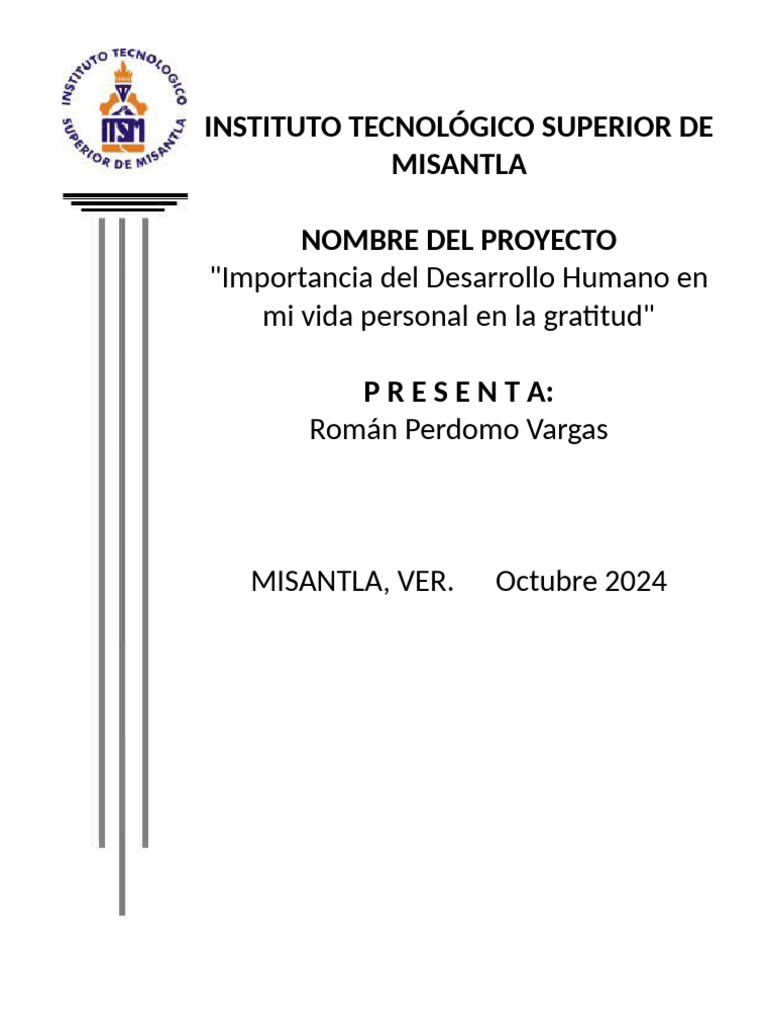 INSTITUTO TECNOLOGICO SUPERIOR DE MISANTLA
ITSM

INSTITUTO TECNOLÓGICO SUPERIOR DE MISANTLA

NOMBRE DEL PROYECTO
"Importancia del Desarrollo Humano en mi vida personal en la gratitud"

P R E S E N T A:
Román Perdomo Vargas

MISANTLA, VER. Octubre 2024